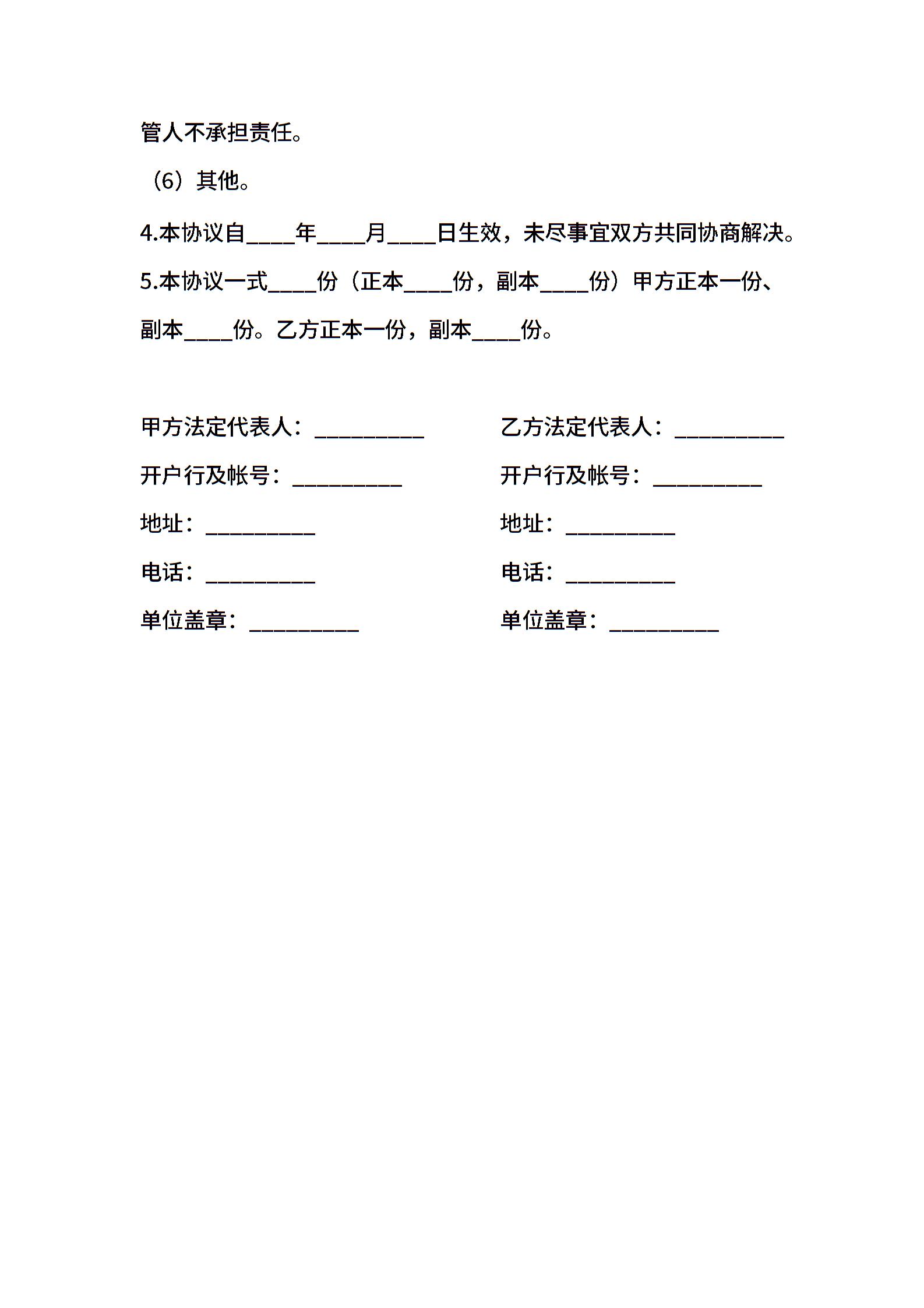 管人不承担责任。

（6）其他。

4.本协议自____年____月____日生效，未尽事宜双方共同协商解决。

5.本协议一式____份（正本____份，副本____份）甲方正本一份、副本____份。乙方正本一份，副本____份。

甲方法定代表人：__________

开户行及帐号：__________

地址：__________

电话：__________

单位盖章：__________

乙方法定代表人：__________

开户行及帐号：__________

地址：__________

电话：__________

单位盖章：__________